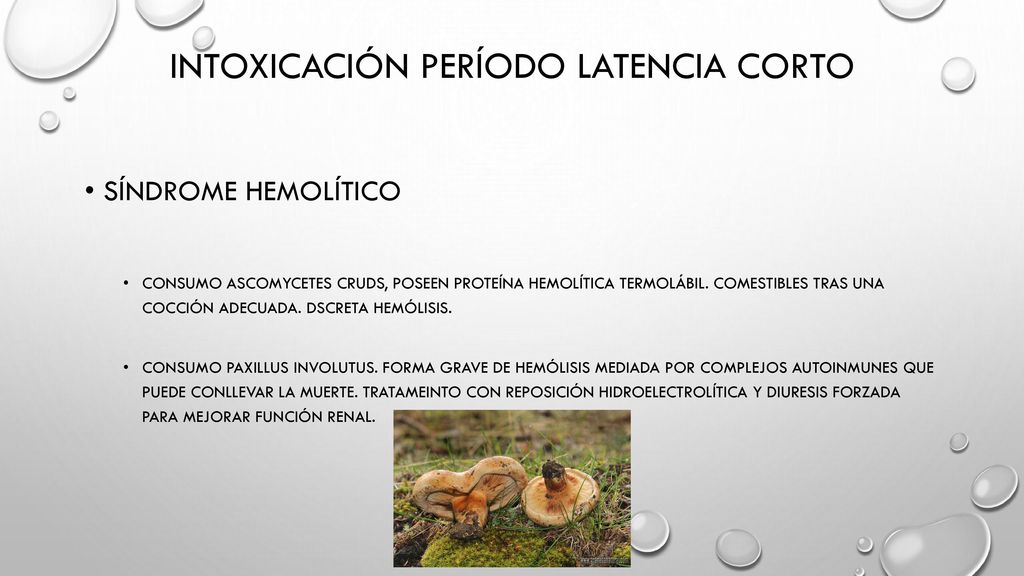 INTOXICACIÓN PERÍODO LATENCIA CORTO

• SÍNDROME HEMOLÍTICO

• CONSUMO ASCOMYCETES CRUDS, POSEEN PROTEÍNA HEMOLÍTICA TERMOLÁBIL. COMESTIBLES TRAS UNA COCCIÓN ADECUADA. DSCRETA HEMÓLISIS.

• CONSUMO PAXILLUS INVOLUTUS. FORMA GRAVE DE HEMÓLISIS MEDIADA POR COMPLEJOS AUTOINMUNES QUE PUEDE CONLLEVAR LA MUERTE. TRATAMEINTO CON REPOSICIÓN HIDROELECTROLÍTICA Y DIURESIS FORZADA PARA MEJORAR FUNCIÓN RENAL.